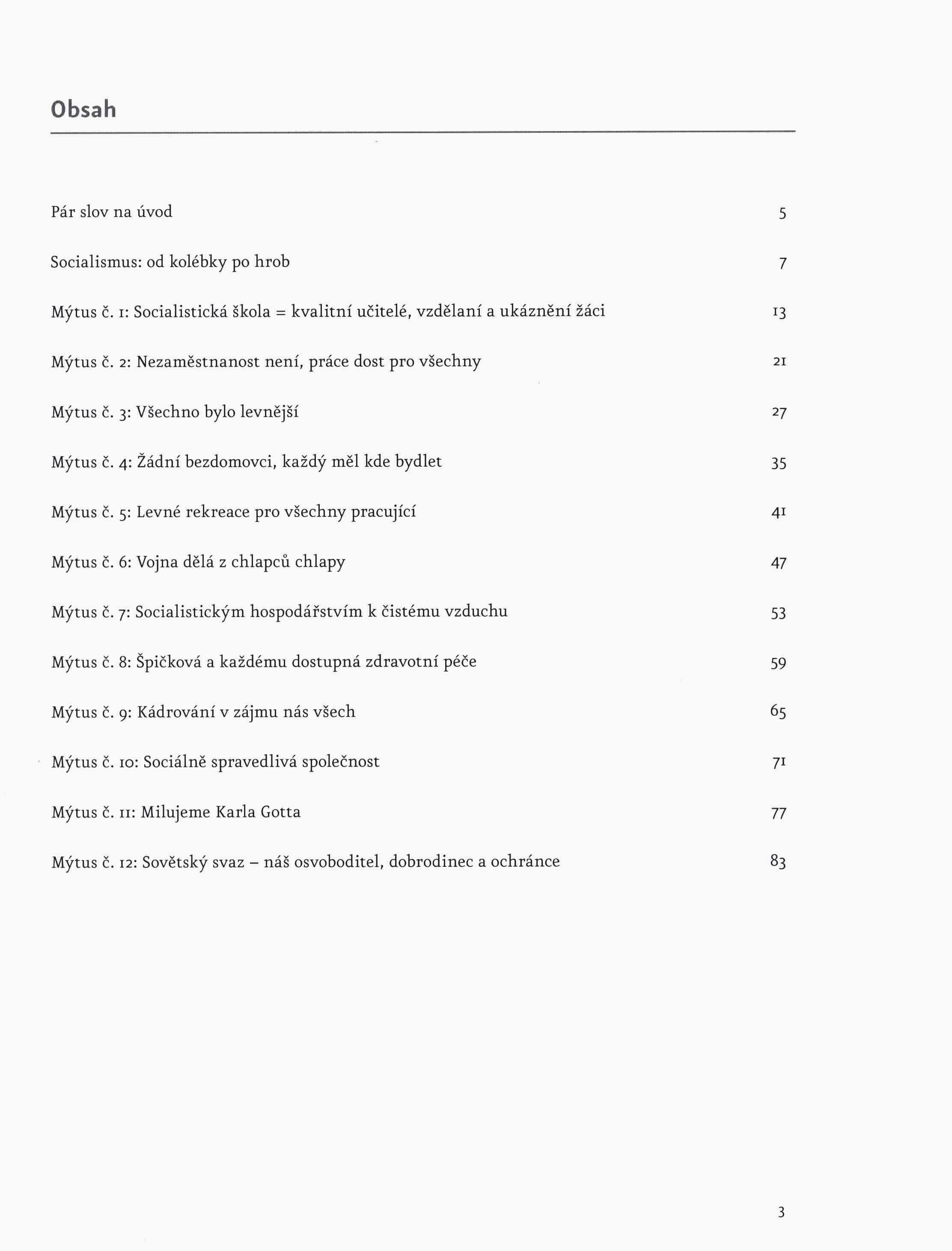 Obsah

Pár slov na úvod 5

Socialismus: od kolébky po hrob 7

Mýtus č. 1: Socialistická škola = kvalitní učitelé, vzdělaní a ukáznění žáci 13

Mýtus č. 2: Nezaměstnanost není, práce dost pro všechny 21

Mýtus č. 3: Všechno bylo levnější 27

Mýtus č. 4: Žádní bezdomovci, každý měl kde bydlet 35

Mýtus č. 5: Levné rekreace pro všechny pracující 41

Mýtus č. 6: Vojna dělá z chlapců chlapy 47

Mýtus č. 7: Socialistickým hospodářstvím k čistému vzduchu 53

Mýtus č. 8: Špičková a každému dostupná zdravotní péče 59

Mýtus č. 9: Kádrování v zájmu nás všech 65

Mýtus č. 10: Sociálně spravedlivá společnost 71

Mýtus č. 11: Milujeme Karla Gotta 77

Mýtus č. 12: Sovětský svaz – náš osvoboditel, dobrodinec a ochránce 83

3